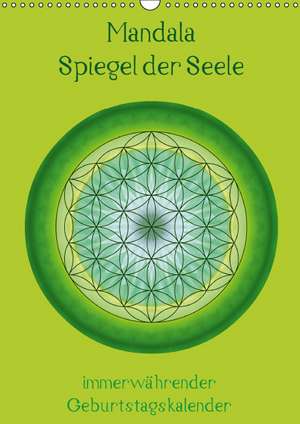 Mandala
Spiegel der Seele

immerwährender
Geburtstagskalender